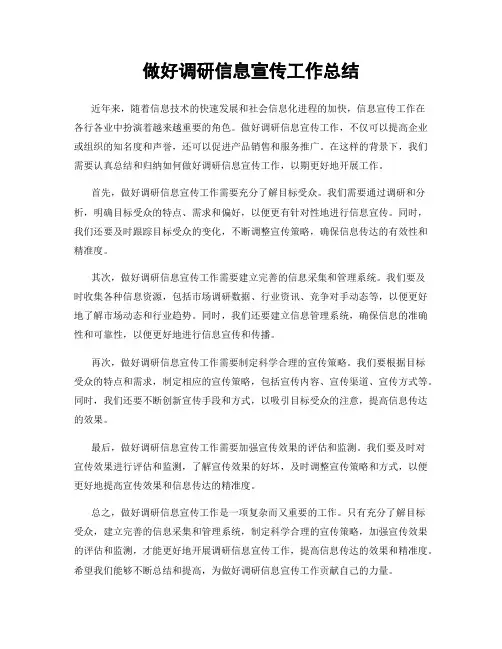 做好调研信息宣传工作总结

近年来，随着信息技术的快速发展和社会信息化进程的加快，信息宣传工作在各行各业中扮演着越来越重要的角色。做好调研信息宣传工作，不仅可以提高企业或组织的知名度和声誉，还可以促进产品销售和服务推广。在这样的背景下，我们需要认真总结和归纳如何做好调研信息宣传工作，以期更好地开展工作。

首先，做好调研信息宣传工作需要充分了解目标受众。我们需要通过调研和分析，明确目标受众的特点、需求和偏好，以便更有针对性地进行信息宣传。同时，我们还要及时跟踪目标受众的变化，不断调整宣传策略，确保信息传达的有效性和精准度。

其次，做好调研信息宣传工作需要建立完善的信息采集和管理系统。我们要及时收集各种信息资源，包括市场调研数据、行业资讯、竞争对手动态等，以便更好地了解市场动态和行业趋势。同时，我们还要建立信息管理系统，确保信息的准确性和可靠性，以便更好地进行信息宣传和传播。

再次，做好调研信息宣传工作需要制定科学合理的宣传策略。我们要根据目标受众的特点和需求，制定相应的宣传策略，包括宣传内容、宣传渠道、宣传方式等。同时，我们还要不断创新宣传手段和方式，以吸引目标受众的注意，提高信息传达的效果。

最后，做好调研信息宣传工作需要加强宣传效果的评估和监测。我们要及时对宣传效果进行评估和监测，了解宣传效果的好坏，及时调整宣传策略和方式，以便更好地提高宣传效果和信息传达的精准度。

总之，做好调研信息宣传工作是一项复杂而又重要的工作。只有充分了解目标受众，建立完善的信息采集和管理系统，制定科学合理的宣传策略，加强宣传效果的评估和监测，才能更好地开展调研信息宣传工作，提高信息传达的效果和精准度。希望我们能够不断总结和提高，为做好调研信息宣传工作贡献自己的力量。